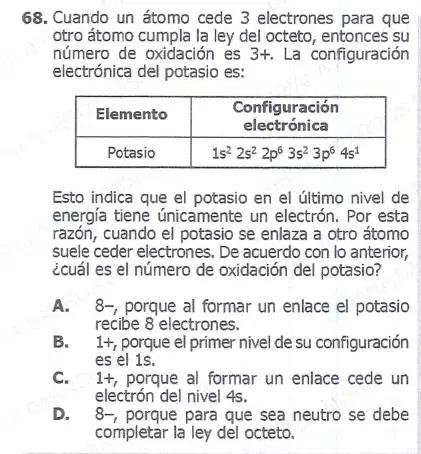 68. Cuando un átomo cede 3 electrones para que otro átomo cumpla la ley del octeto, entonces su número de oxidación es 3+. La configuración electrónica del potasio es:

| Elemento | Configuración electrónica |
|---|---|
| Potasio | $1s^2\ 2s^2\ 2p^6\ 3s^2\ 3p^6\ 4s^1$ |

Esto indica que el potasio en el último nivel de energía tiene únicamente un electrón. Por esta razón, cuando el potasio se enlaza a otro átomo suele ceder electrones. De acuerdo con lo anterior, ¿cuál es el número de oxidación del potasio?

A. 8–, porque al formar un enlace el potasio recibe 8 electrones.
B. 1+, porque el primer nivel de su configuración es el 1s.
C. 1+, porque al formar un enlace cede un electrón del nivel 4s.
D. 8–, porque para que sea neutro se debe completar la ley del octeto.